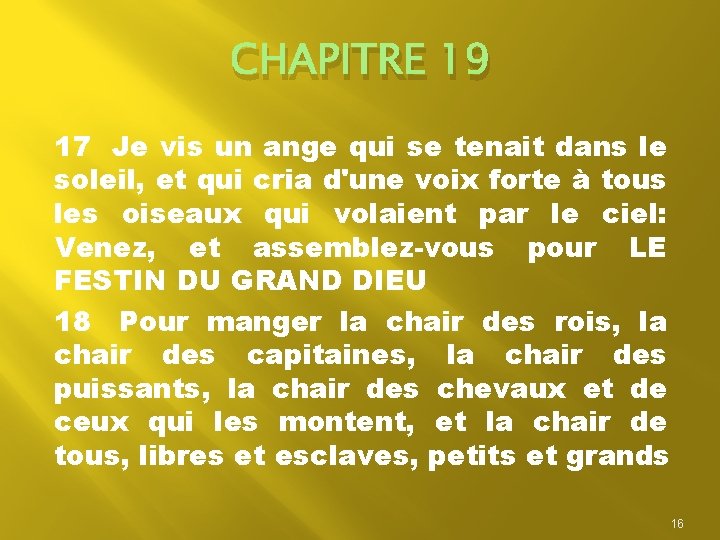 CHAPITRE 19

17 Je vis un ange qui se tenait dans le soleil, et qui cria d'une voix forte à tous les oiseaux qui volaient par le ciel: Venez, et assemblez-vous pour LE FESTIN DU GRAND DIEU

18 Pour manger la chair des rois, la chair des capitaines, la chair des puissants, la chair des chevaux et de ceux qui les montent, et la chair de tous, libres et esclaves, petits et grands

16